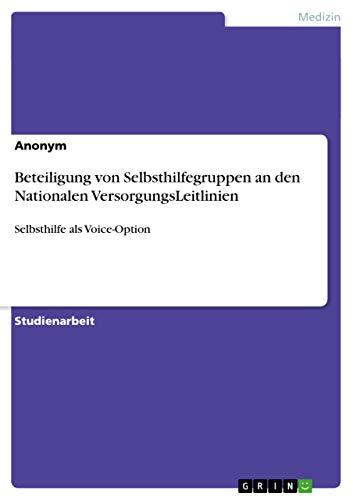 Medizin

Anonym

Beteiligung von Selbsthilfegruppen an den Nationalen VersorgungsLeitlinien

Selbsthilfe als Voice-Option

Studienarbeit

GRIN